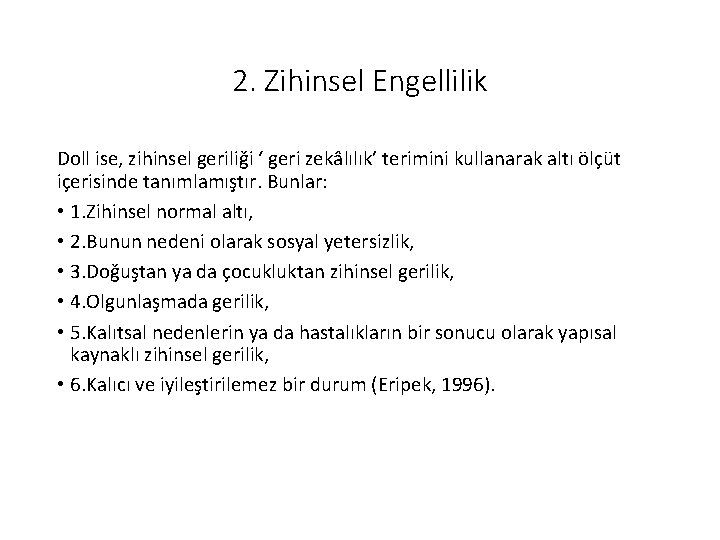 2. Zihinsel Engellilik

Doll ise, zihinsel geriliği ‘ geri zekâlılık’ terimini kullanarak altı ölçüt içerisinde tanımlamıştır. Bunlar:

• 1.Zihinsel normal altı,
• 2.Bunun nedeni olarak sosyal yetersizlik,
• 3.Doğuştan ya da çocukluktan zihinsel gerilik,
• 4.Olgunlaşmada gerilik,
• 5.Kalıtsal nedenlerin ya da hastalıkların bir sonucu olarak yapısal kaynaklı zihinsel gerilik,
• 6.Kalıcı ve iyileştirilemez bir durum (Eripek, 1996).